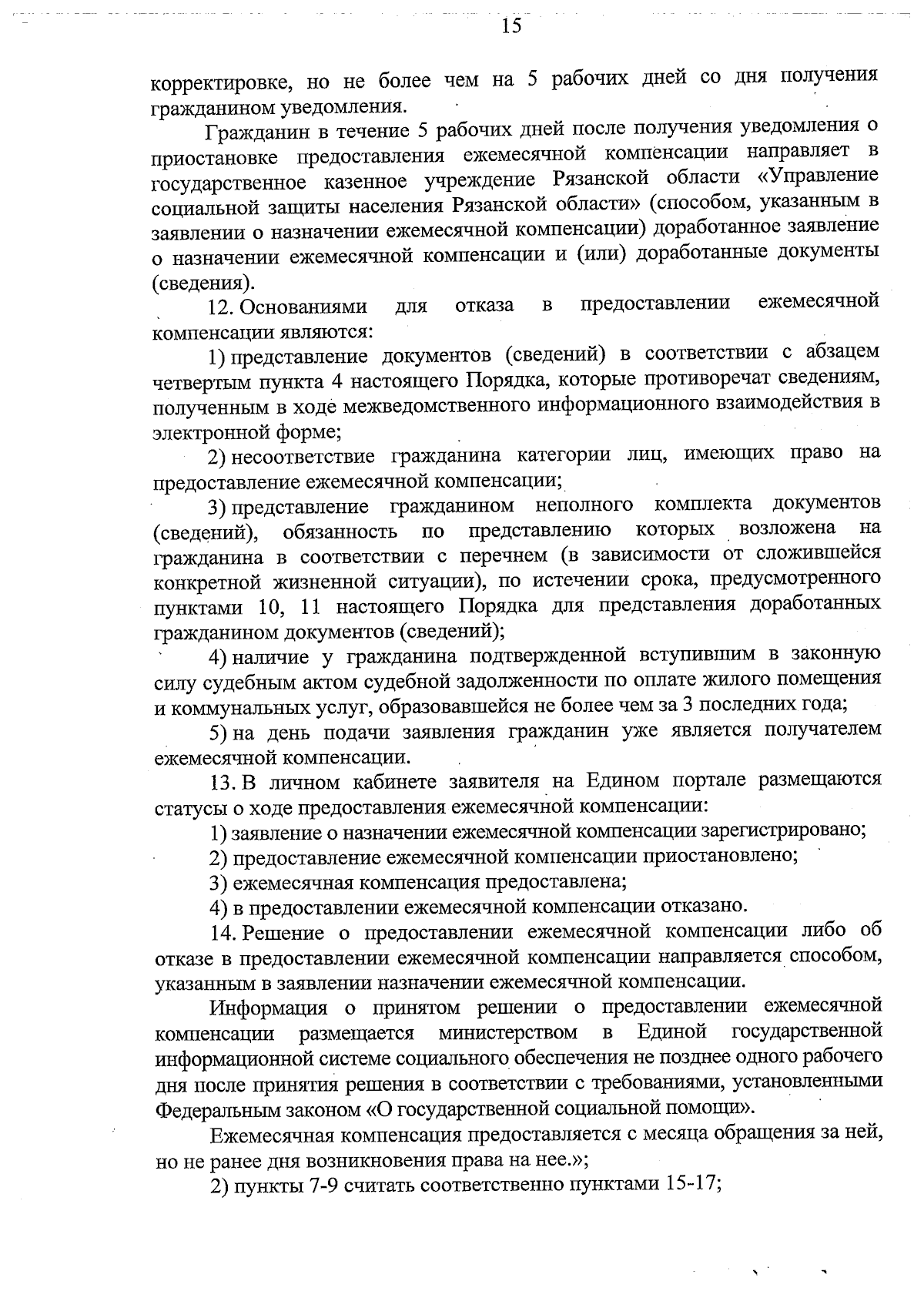 15

корректировке, но не более чем на 5 рабочих дней со дня получения гражданином уведомления.

Гражданин в течение 5 рабочих дней после получения уведомления о приостановке предоставления ежемесячной компенсации направляет в государственное казенное учреждение Рязанской области «Управление социальной защиты населения Рязанской области» (способом, указанным в заявлении о назначении ежемесячной компенсации) доработанное заявление о назначении ежемесячной компенсации и (или) доработанные документы (сведения).

12. Основаниями для отказа в предоставлении ежемесячной компенсации являются:

1) представление документов (сведений) в соответствии с абзацем четвертым пункта 4 настоящего Порядка, которые противоречат сведениям, полученным в ходе межведомственного информационного взаимодействия в электронной форме;

2) несоответствие гражданина категории лиц, имеющих право на предоставление ежемесячной компенсации;

3) представление гражданином неполного комплекта документов (сведений), обязанность по представлению которых возложена на гражданина в соответствии с перечнем (в зависимости от сложившейся конкретной жизненной ситуации), по истечении срока, предусмотренного пунктами 10, 11 настоящего Порядка для представления доработанных гражданином документов (сведений);

4) наличие у гражданина подтвержденной вступившим в законную силу судебным актом судебной задолженности по оплате жилого помещения и коммунальных услуг, образовавшейся не более чем за 3 последних года;

5) на день подачи заявления гражданин уже является получателем ежемесячной компенсации.

13. В личном кабинете заявителя на Едином портале размещаются статусы о ходе предоставления ежемесячной компенсации:

1) заявление о назначении ежемесячной компенсации зарегистрировано;

2) предоставление ежемесячной компенсации приостановлено;

3) ежемесячная компенсация предоставлена;

4) в предоставлении ежемесячной компенсации отказано.

14. Решение о предоставлении ежемесячной компенсации либо об отказе в предоставлении ежемесячной компенсации направляется способом, указанным в заявлении назначении ежемесячной компенсации.

Информация о принятом решении о предоставлении ежемесячной компенсации размещается министерством в Единой государственной информационной системе социального обеспечения не позднее одного рабочего дня после принятия решения в соответствии с требованиями, установленными Федеральным законом «О государственной социальной помощи».

Ежемесячная компенсация предоставляется с месяца обращения за ней, но не ранее дня возникновения права на нее.»;

2) пункты 7-9 считать соответственно пунктами 15-17;